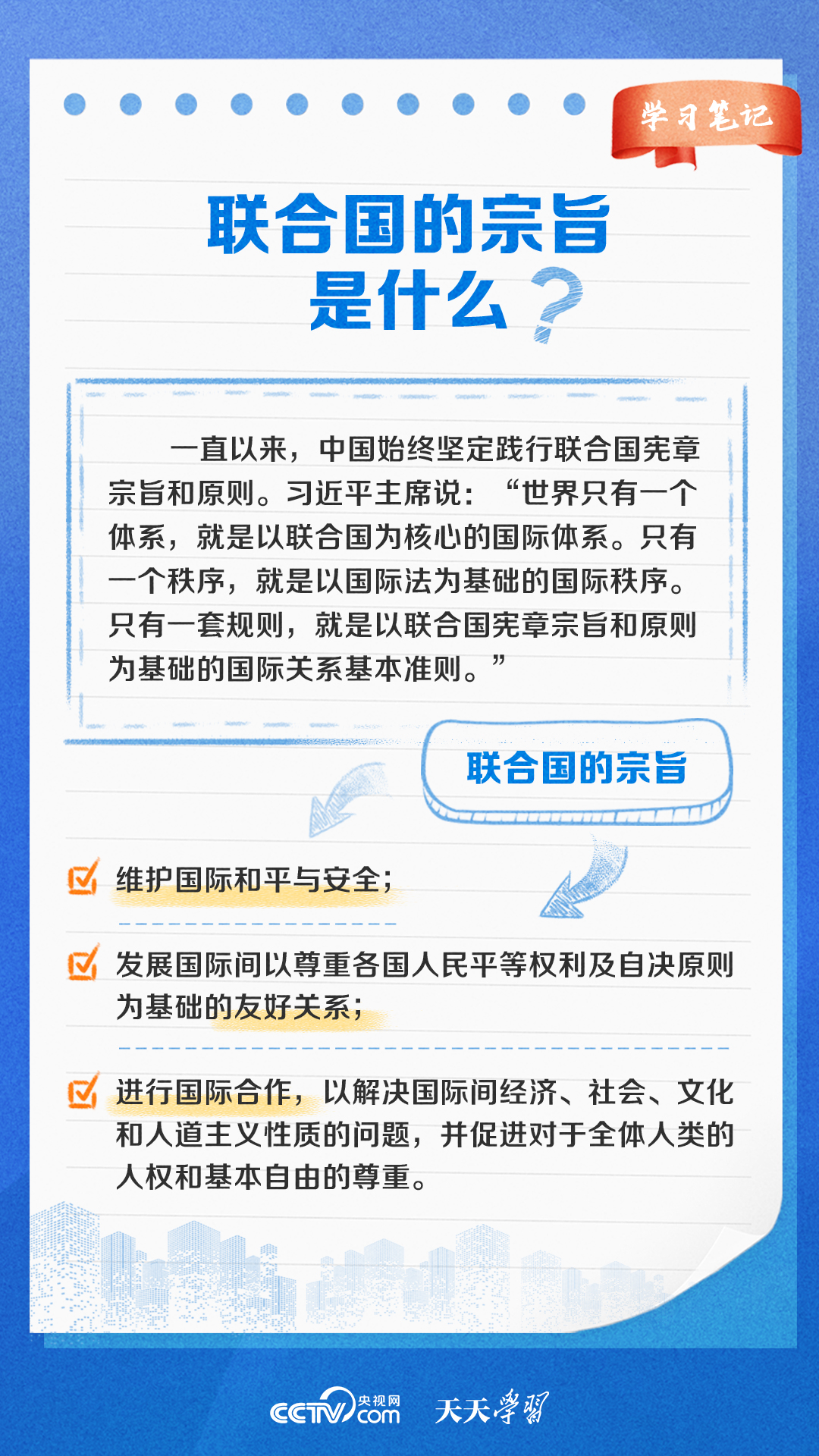 学习笔记

联合国的宗旨是什么？

一直以来，中国始终坚定践行联合国宪章宗旨和原则。习近平主席说：“世界只有一个体系，就是以联合国为核心的国际体系。只有一个秩序，就是以国际法为基础的国际秩序。只有一套规则，就是以联合国宪章宗旨和原则为基础的国际关系基本准则。”

联合国的宗旨

维护国际和平与安全；

发展国际间以尊重各国人民平等权利及自决原则为基础的友好关系；

进行国际合作，以解决国际间经济、社会、文化和人道主义性质的问题，并促进对于全体人类的人权和基本自由的尊重。

CCTV 央视网 .com 天天学习